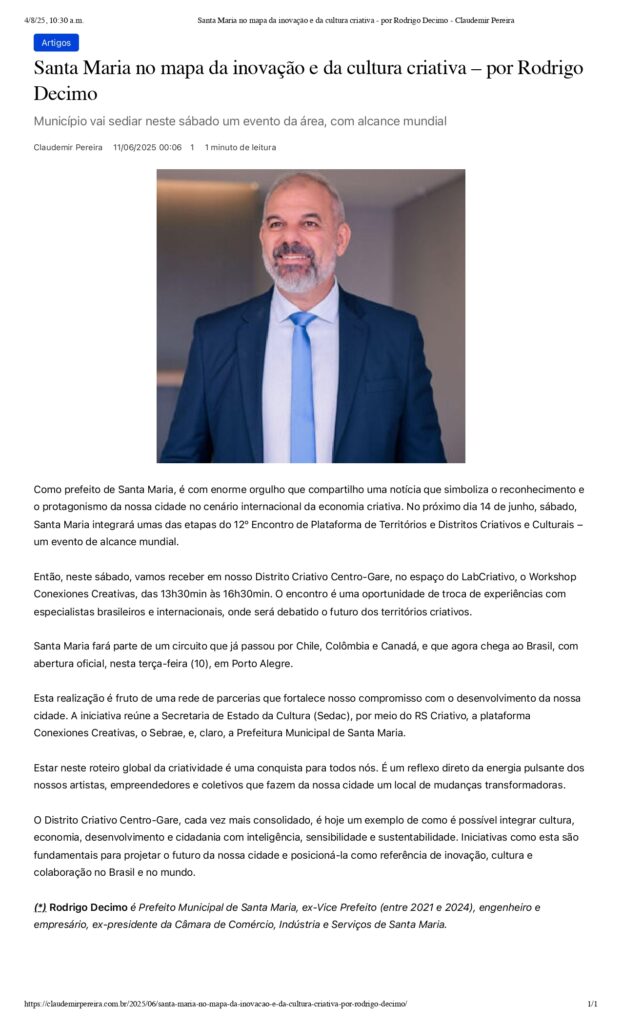 4/8/25, 10:30 a.m. Santa Maria no mapa da inovação e da cultura criativa - por Rodrigo Decimo - Claudemir Pereira

Artigos

Santa Maria no mapa da inovação e da cultura criativa – por Rodrigo Decimo

Município vai sediar neste sábado um evento da área, com alcance mundial

Claudemir Pereira 11/06/2025 00:06 1 1 minuto de leitura

Como prefeito de Santa Maria, é com enorme orgulho que compartilho uma notícia que simboliza o reconhecimento e o protagonismo da nossa cidade no cenário internacional da economia criativa. No próximo dia 14 de junho, sábado, Santa Maria integrará umas das etapas do 12º Encontro de Plataforma de Territórios e Distritos Criativos e Culturais – um evento de alcance mundial.

Então, neste sábado, vamos receber em nosso Distrito Criativo Centro-Gare, no espaço do LabCriativo, o Workshop Conexiones Creativas, das 13h30min às 16h30min. O encontro é uma oportunidade de troca de experiências com especialistas brasileiros e internacionais, onde será debatido o futuro dos territórios criativos.

Santa Maria fará parte de um circuito que já passou por Chile, Colômbia e Canadá, e que agora chega ao Brasil, com abertura oficial, nesta terça-feira (10), em Porto Alegre.

Esta realização é fruto de uma rede de parcerias que fortalece nosso compromisso com o desenvolvimento da nossa cidade. A iniciativa reúne a Secretaria de Estado da Cultura (Sedac), por meio do RS Criativo, a plataforma Conexiones Creativas, o Sebrae, e, claro, a Prefeitura Municipal de Santa Maria.

Estar neste roteiro global da criatividade é uma conquista para todos nós. É um reflexo direto da energia pulsante dos nossos artistas, empreendedores e coletivos que fazem da nossa cidade um local de mudanças transformadoras.

O Distrito Criativo Centro-Gare, cada vez mais consolidado, é hoje um exemplo de como é possível integrar cultura, economia, desenvolvimento e cidadania com inteligência, sensibilidade e sustentabilidade. Iniciativas como esta são fundamentais para projetar o futuro da nossa cidade e posicioná-la como referência de inovação, cultura e colaboração no Brasil e no mundo.

(*) Rodrigo Decimo é Prefeito Municipal de Santa Maria, ex-Vice Prefeito (entre 2021 e 2024), engenheiro e empresário, ex-presidente da Câmara de Comércio, Indústria e Serviços de Santa Maria.

https://claudemirpereira.com.br/2025/06/santa-maria-no-mapa-da-inovacao-e-da-cultura-criativa-por-rodrigo-decimo/ 1/1